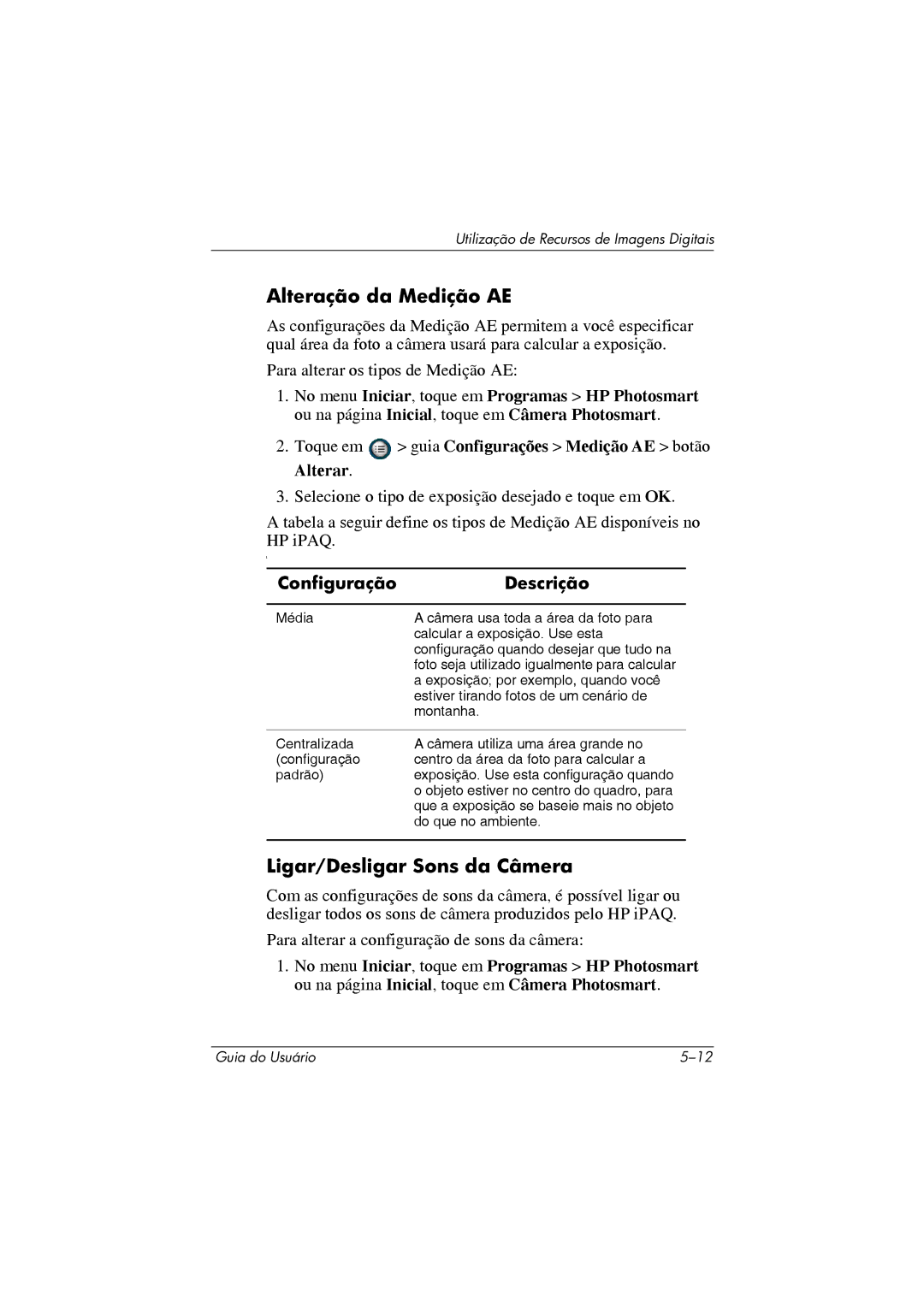 Utilização de Recursos de Imagens Digitais

Alteração da Medição AE

As configurações da Medição AE permitem a você especificar qual área da foto a câmera usará para calcular a exposição.

Para alterar os tipos de Medição AE:

1. No menu Iniciar, toque em Programas > HP Photosmart ou na página Inicial, toque em Câmera Photosmart.

2. Toque em > guia Configurações > Medição AE > botão Alterar.

3. Selecione o tipo de exposição desejado e toque em OK.

A tabela a seguir define os tipos de Medição AE disponíveis no HP iPAQ.

| Configuração | Descrição |
|---|---|
| Média | A câmera usa toda a área da foto para calcular a exposição. Use esta configuração quando desejar que tudo na foto seja utilizado igualmente para calcular a exposição; por exemplo, quando você estiver tirando fotos de um cenário de montanha. |
| Centralizada (configuração padrão) | A câmera utiliza uma área grande no centro da área da foto para calcular a exposição. Use esta configuração quando o objeto estiver no centro do quadro, para que a exposição se baseie mais no objeto do que no ambiente. |

Ligar/Desligar Sons da Câmera

Com as configurações de sons da câmera, é possível ligar ou desligar todos os sons de câmera produzidos pelo HP iPAQ.

Para alterar a configuração de sons da câmera:

1. No menu Iniciar, toque em Programas > HP Photosmart ou na página Inicial, toque em Câmera Photosmart.

Guia do Usuário 5–12